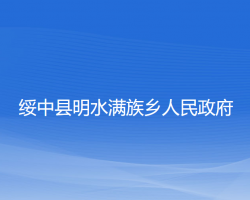 绥中县明水满族乡人民政府